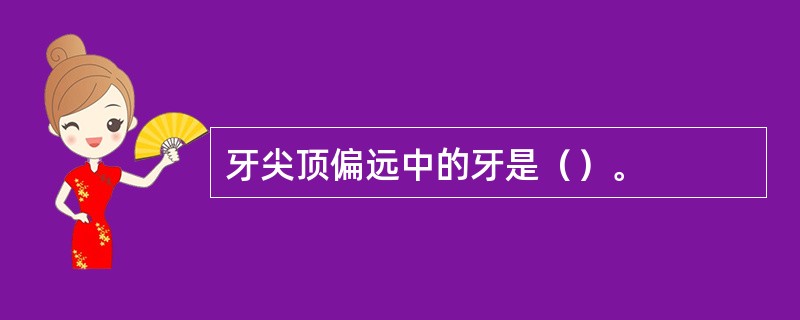 牙尖顶偏远中的牙是（）。